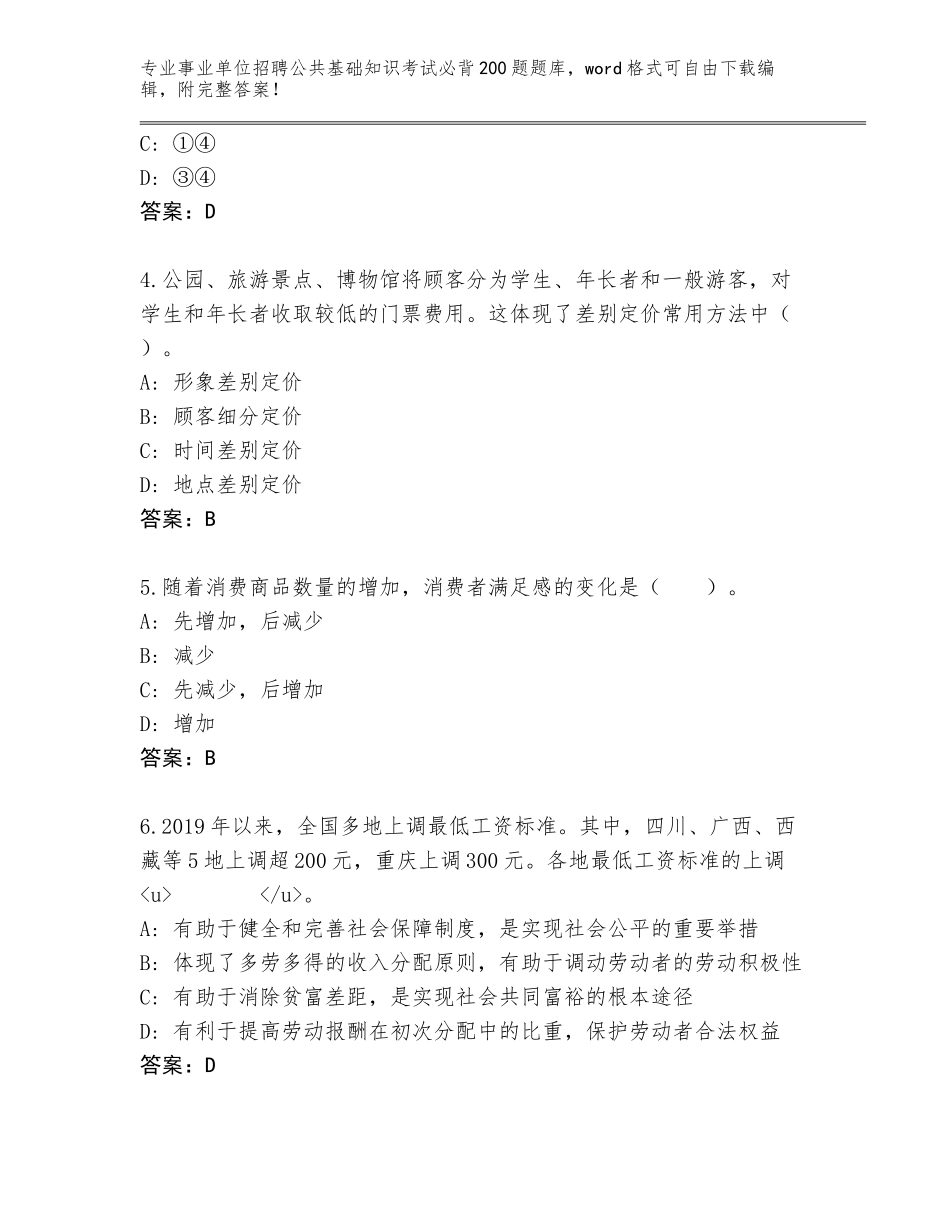 专业事业单位招聘公共基础知识考试必背200题题库，word格式可自由下载编辑，附完整答案！

C：①④
D：③④
答案：D

4.公园、旅游景点、博物馆将顾客分为学生、年长者和一般游客，对学生和年长者收取较低的门票费用。这体现了差别定价常用方法中（ ）。
A：形象差别定价
B：顾客细分定价
C：时间差别定价
D：地点差别定价
答案：B

5.随着消费商品数量的增加，消费者满足感的变化是（　　）。
A：先增加，后减少
B：减少
C：先减少，后增加
D：增加
答案：B

6.2019年以来，全国多地上调最低工资标准。其中，四川、广西、西藏等5地上调超200元，重庆上调300元。各地最低工资标准的上调<u>　　　</u>。
A：有助于健全和完善社会保障制度，是实现社会公平的重要举措
B：体现了多劳多得的收入分配原则，有助于调动劳动者的劳动积极性
C：有助于消除贫富差距，是实现社会共同富裕的根本途径
D：有利于提高劳动报酬在初次分配中的比重，保护劳动者合法权益
答案：D